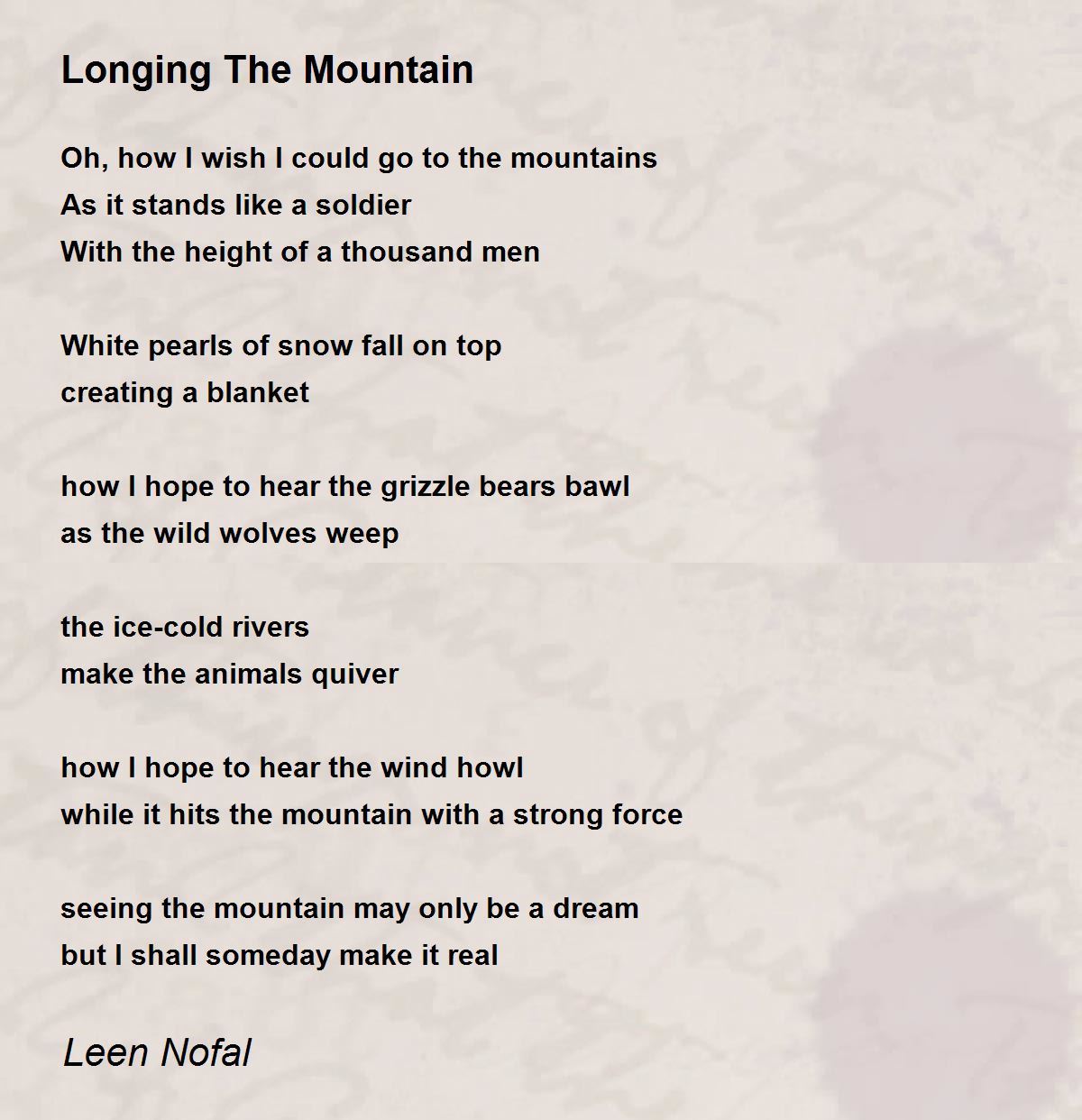 Longing The Mountain

Oh, how I wish I could go to the mountains
As it stands like a soldier
With the height of a thousand men

White pearls of snow fall on top
creating a blanket

how I hope to hear the grizzle bears bawl
as the wild wolves weep

the ice-cold rivers
make the animals quiver

how I hope to hear the wind howl
while it hits the mountain with a strong force

seeing the mountain may only be a dream
but I shall someday make it real

Leen Nofal